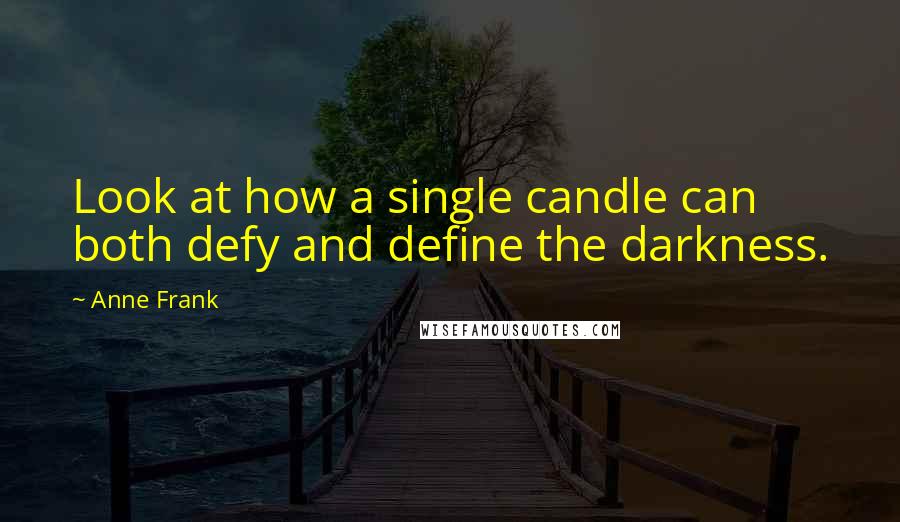 Look at how a single candle can both defy and define the darkness.

~ Anne Frank

WISEFAMOUSQUOTES.COM